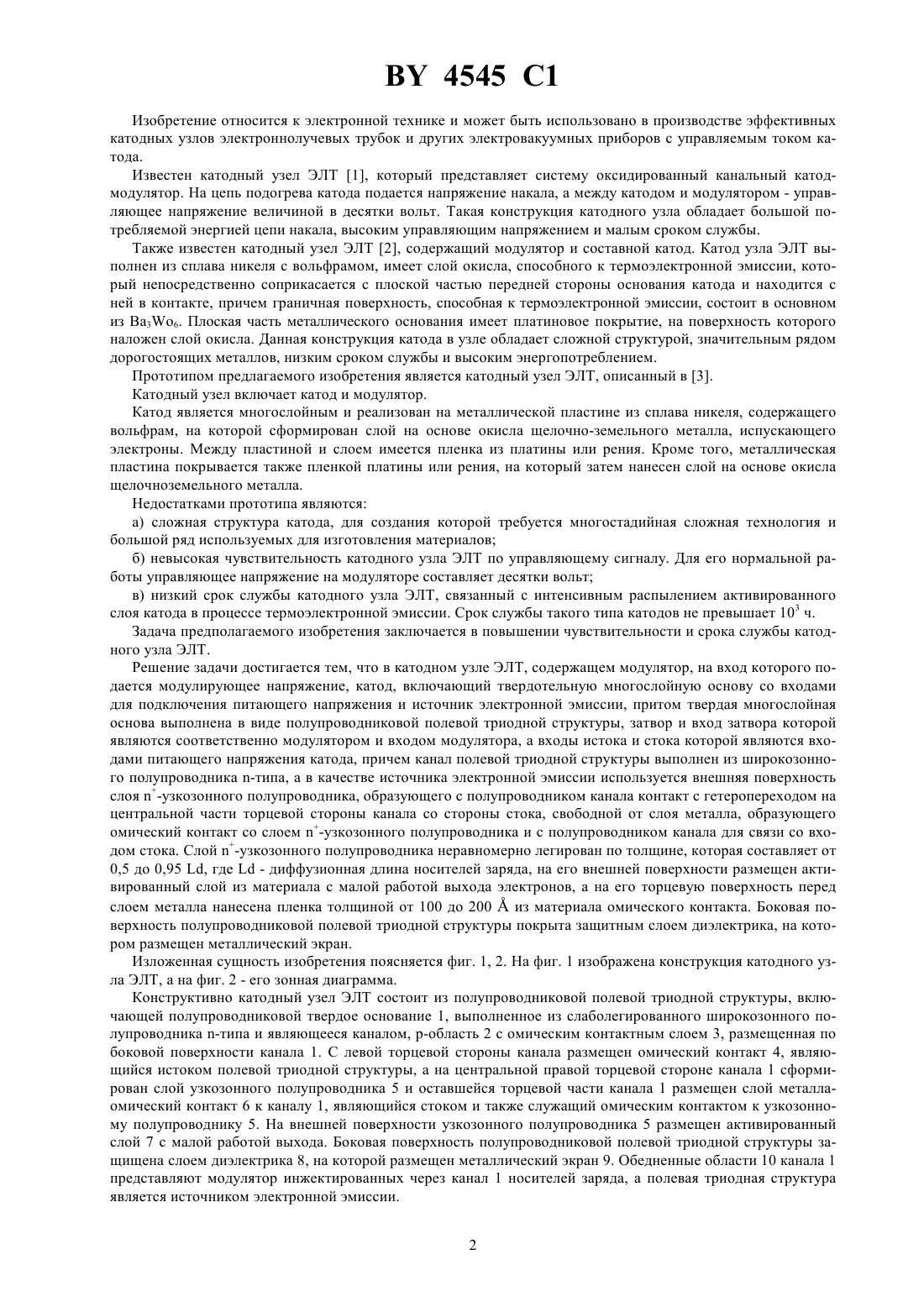 BY 4545 C1

Изобретение относится к электронной технике и может быть использовано в производстве эффективных катодных узлов электроннолучевых трубок и других электровакуумных приборов с управляемым током катода.

Известен катодный узел ЭЛТ [1], который представляет систему оксидированный канальный катод-модулятор. На цепь подогрева катода подается напряжение накала, а между катодом и модулятором - управляющее напряжение величиной в десятки вольт. Такая конструкция катодного узла обладает большой потребляемой энергией цепи накала, высоким управляющим напряжением и малым сроком службы.

Также известен катодный узел ЭЛТ [2], содержащий модулятор и составной катод. Катод узла ЭЛТ выполнен из сплава никеля с вольфрамом, имеет слой окисла, способного к термоэлектронной эмиссии, который непосредственно соприкасается с плоской частью передней стороны основания катода и находится с ней в контакте, причем граничная поверхность, способная к термоэлектронной эмиссии, состоит в основном из $Ba_3Wo_6$. Плоская часть металлического основания имеет платиновое покрытие, на поверхность которого наложен слой окисла. Данная конструкция катода в узле обладает сложной структурой, значительным рядом дорогостоящих металлов, низким сроком службы и высоким энергопотреблением.

Прототипом предлагаемого изобретения является катодный узел ЭЛТ, описанный в [3].

Катодный узел включает катод и модулятор.

Катод является многослойным и реализован на металлической пластине из сплава никеля, содержащего вольфрам, на которой сформирован слой на основе окисла щелочно-земельного металла, испускающего электроны. Между пластиной и слоем имеется пленка из платины или рения. Кроме того, металлическая пластина покрывается также пленкой платины или рения, на который затем нанесен слой на основе окисла щелочноземельного металла.

Недостатками прототипа являются:

а) сложная структура катода, для создания которой требуется многостадийная сложная технология и большой ряд используемых для изготовления материалов;

б) невысокая чувствительность катодного узла ЭЛТ по управляющему сигналу. Для его нормальной работы управляющее напряжение на модуляторе составляет десятки вольт;

в) низкий срок службы катодного узла ЭЛТ, связанный с интенсивным распылением активированного слоя катода в процессе термоэлектронной эмиссии. Срок службы такого типа катодов не превышает $10^3$ ч.

Задача предполагаемого изобретения заключается в повышении чувствительности и срока службы катодного узла ЭЛТ.

Решение задачи достигается тем, что в катодном узле ЭЛТ, содержащем модулятор, на вход которого подается модулирующее напряжение, катод, включающий твердотельную многослойную основу со входами для подключения питающего напряжения и источник электронной эмиссии, притом твердая многослойная основа выполнена в виде полупроводниковой полевой триодной структуры, затвор и вход затвора которой являются соответственно модулятором и входом модулятора, а входы истока и стока которой являются входами питающего напряжения катода, причем канал полевой триодной структуры выполнен из широкозонного полупроводника n-типа, а в качестве источника электронной эмиссии используется внешняя поверхность слоя $n^+$-узкозонного полупроводника, образующего с полупроводником канала контакт с гетеропереходом на центральной части торцевой стороны канала со стороны стока, свободной от слоя металла, образующего омический контакт со слоем $n^+$-узкозонного полупроводника и с полупроводником канала для связи со входом стока. Слой $n^+$-узкозонного полупроводника неравномерно легирован по толщине, которая составляет от 0,5 до 0,95 Ld, где Ld - диффузионная длина носителей заряда, на его внешней поверхности размещен активированный слой из материала с малой работой выхода электронов, а на его торцевую поверхность перед слоем металла нанесена пленка толщиной от 100 до 200 Å из материала омического контакта. Боковая поверхность полупроводниковой полевой триодной структуры покрыта защитным слоем диэлектрика, на котором размещен металлический экран.

Изложенная сущность изобретения поясняется фиг. 1, 2. На фиг. 1 изображена конструкция катодного узла ЭЛТ, а на фиг. 2 - его зонная диаграмма.

Конструктивно катодный узел ЭЛТ состоит из полупроводниковой полевой триодной структуры, включающей полупроводниковой твердое основание 1, выполненное из слаболегированного широкозонного полупроводника n-типа и являющееся каналом, p-область 2 с омическим контактным слоем 3, размещенная по боковой поверхности канала 1. С левой торцевой стороны канала размещен омический контакт 4, являющийся истоком полевой триодной структуры, а на центральной правой торцевой стороне канала 1 сформирован слой узкозонного полупроводника 5 и оставшейся торцевой части канала 1 размещен слой металла-омический контакт 6 к каналу 1, являющийся стоком и также служащий омическим контактом к узкозонному полупроводнику 5. На внешней поверхности узкозонного полупроводника 5 размещен активированный слой 7 с малой работой выхода. Боковая поверхность полупроводниковой полевой триодной структуры защищена слоем диэлектрика 8, на которой размещен металлический экран 9. Обедненные области 10 канала 1 представляют модулятор инжектированных через канал 1 носителей заряда, а полевая триодная структура является источником электронной эмиссии.

2